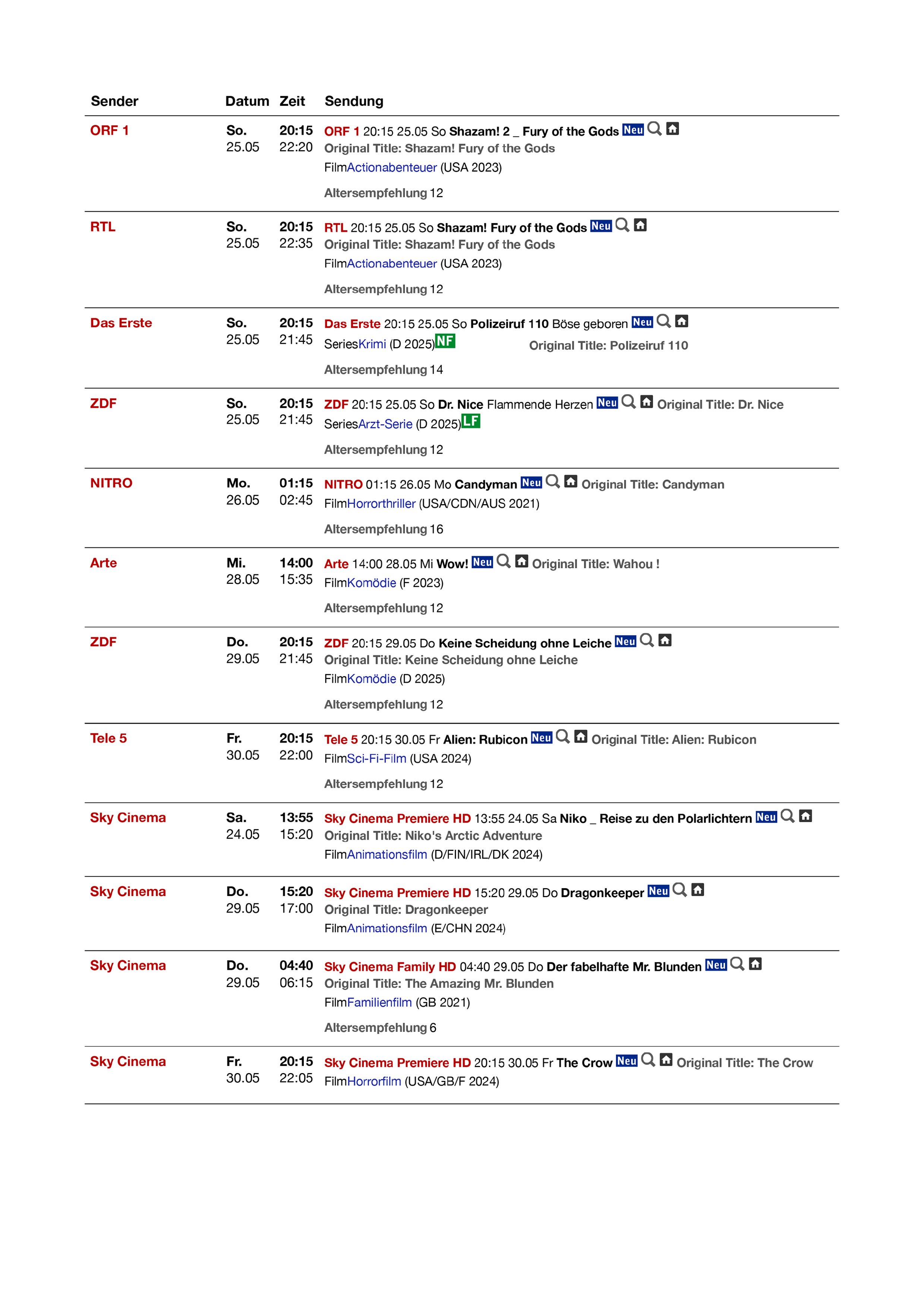 | Sender | Datum | Zeit | Sendung |
|---|---|---|---|
| ORF 1 | So. 25.05 | 20:15 22:20 | ORF 1 20:15 25.05 So Shazam! 2 _ Fury of the Gods Neu Original Title: Shazam! Fury of the Gods FilmActionabenteuer (USA 2023) Altersempfehlung 12 |
| RTL | So. 25.05 | 20:15 22:35 | RTL 20:15 25.05 So Shazam! Fury of the Gods Neu Original Title: Shazam! Fury of the Gods FilmActionabenteuer (USA 2023) Altersempfehlung 12 |
| Das Erste | So. 25.05 | 20:15 21:45 | Das Erste 20:15 25.05 So Polizeiruf 110 Böse geboren Neu SeriesKrimi (D 2025) NF Original Title: Polizeiruf 110 Altersempfehlung 14 |
| ZDF | So. 25.05 | 20:15 21:45 | ZDF 20:15 25.05 So Dr. Nice Flammende Herzen Neu Original Title: Dr. Nice SeriesArzt-Serie (D 2025) LF Altersempfehlung 12 |
| NITRO | Mo. 26.05 | 01:15 02:45 | NITRO 01:15 26.05 Mo Candyman Neu Original Title: Candyman FilmHorrorthriller (USA/CDN/AUS 2021) Altersempfehlung 16 |
| Arte | Mi. 28.05 | 14:00 15:35 | Arte 14:00 28.05 Mi Wow! Neu Original Title: Wahou ! FilmKomödie (F 2023) Altersempfehlung 12 |
| ZDF | Do. 29.05 | 20:15 21:45 | ZDF 20:15 29.05 Do Keine Scheidung ohne Leiche Neu Original Title: Keine Scheidung ohne Leiche FilmKomödie (D 2025) Altersempfehlung 12 |
| Tele 5 | Fr. 30.05 | 20:15 22:00 | Tele 5 20:15 30.05 Fr Alien: Rubicon Neu Original Title: Alien: Rubicon FilmSci-Fi-Film (USA 2024) Altersempfehlung 12 |
| Sky Cinema | Sa. 24.05 | 13:55 15:20 | Sky Cinema Premiere HD 13:55 24.05 Sa Niko _ Reise zu den Polarlichtern Neu Original Title: Niko's Arctic Adventure FilmAnimationsfilm (D/FIN/IRL/DK 2024) |
| Sky Cinema | Do. 29.05 | 15:20 17:00 | Sky Cinema Premiere HD 15:20 29.05 Do Dragonkeeper Neu Original Title: Dragonkeeper FilmAnimationsfilm (E/CHN 2024) |
| Sky Cinema | Do. 29.05 | 04:40 06:15 | Sky Cinema Family HD 04:40 29.05 Do Der fabelhafte Mr. Blunden Neu Original Title: The Amazing Mr. Blunden FilmFamilienfilm (GB 2021) Altersempfehlung 6 |
| Sky Cinema | Fr. 30.05 | 20:15 22:05 | Sky Cinema Premiere HD 20:15 30.05 Fr The Crow Neu Original Title: The Crow FilmHorrorfilm (USA/GB/F 2024) |